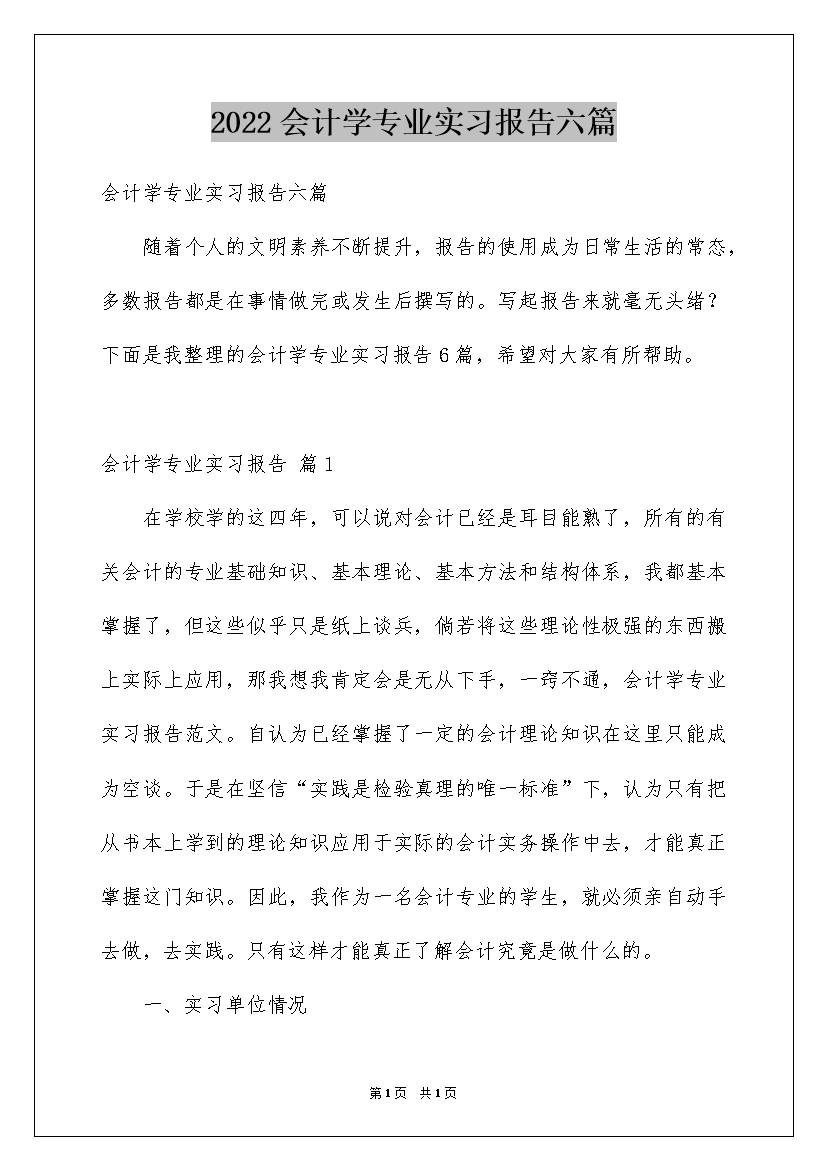 2022会计学专业实习报告六篇

会计学专业实习报告六篇

随着个人的文明素养不断提升，报告的使用成为日常生活的常态，多数报告都是在事情做完或发生后撰写的。写起报告来就毫无头绪？下面是我整理的会计学专业实习报告6篇，希望对大家有所帮助。

会计学专业实习报告 篇1

在学校学的这四年，可以说对会计已经是耳目能熟了，所有的有关会计的专业基础知识、基本理论、基本方法和结构体系，我都基本掌握了，但这些似乎只是纸上谈兵，倘若将这些理论性极强的东西搬上实际上应用，那我想我肯定会是无从下手，一窍不通，会计学专业实习报告范文。自认为已经掌握了一定的会计理论知识在这里只能成为空谈。于是在坚信“实践是检验真理的唯一标准”下，认为只有把从书本上学到的理论知识应用于实际的会计实务操作中去，才能真正掌握这门知识。因此，我作为一名会计专业的学生，就必须亲自动手去做，去实践。只有这样才能真正了解会计究竟是做什么的。

一、实习单位情况

第1页 共1页